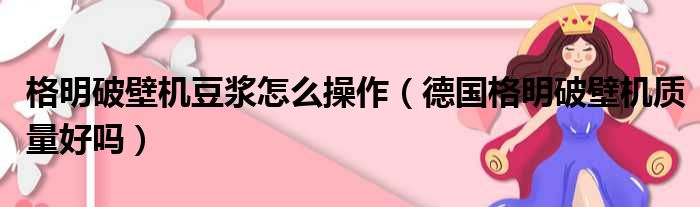 格明破壁机豆浆怎么操作（德国格明破壁机质量好吗）